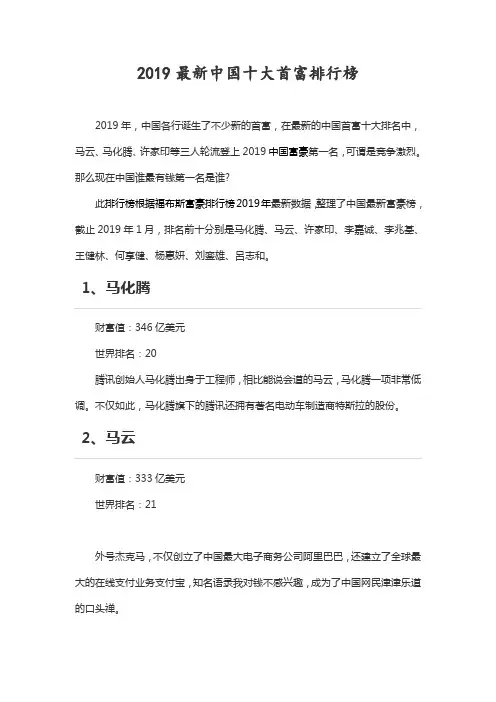 2019 最新中国十大首富排行榜

2019 年，中国各行诞生了不少新的首富，在最新的中国首富十大排名中，马云、马化腾、许家印等三人轮流登上 2019 中国富豪第一名，可谓是竞争激烈。那么现在中国谁最有钱第一名是谁?

此排行榜根据福布斯富豪排行榜 2019 年最新数据，整理了中国最新富豪榜，截止 2019 年 1 月，排名前十分别是马化腾、马云、许家印、李嘉诚、李兆基、王健林、何享健、杨惠妍、刘銮雄、吕志和。

1、马化腾

财富值：346 亿美元

世界排名：20

腾讯创始人马化腾出身于工程师，相比能说会道的马云，马化腾一项非常低调。不仅如此，马化腾旗下的腾讯还拥有著名电动车制造商特斯拉的股份。

2、马云

财富值：333 亿美元

世界排名：21

外号杰克马，不仅创立了中国最大电子商务公司阿里巴巴，还建立了全球最大的在线支付业务支付宝，知名语录我对钱不感兴趣，成为了中国网民津津乐道的口头禅。